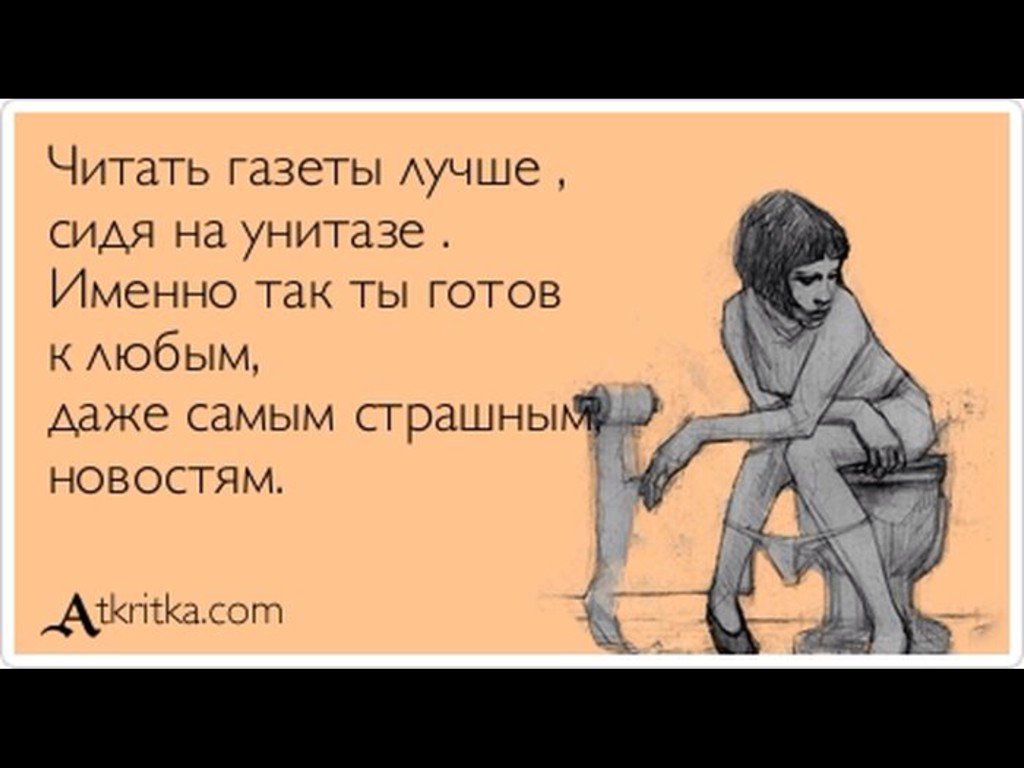 Читать газеты лучше , сидя на унитазе . Именно так ты готов к любым, даже самым страшным новостям.

Atkritka.com